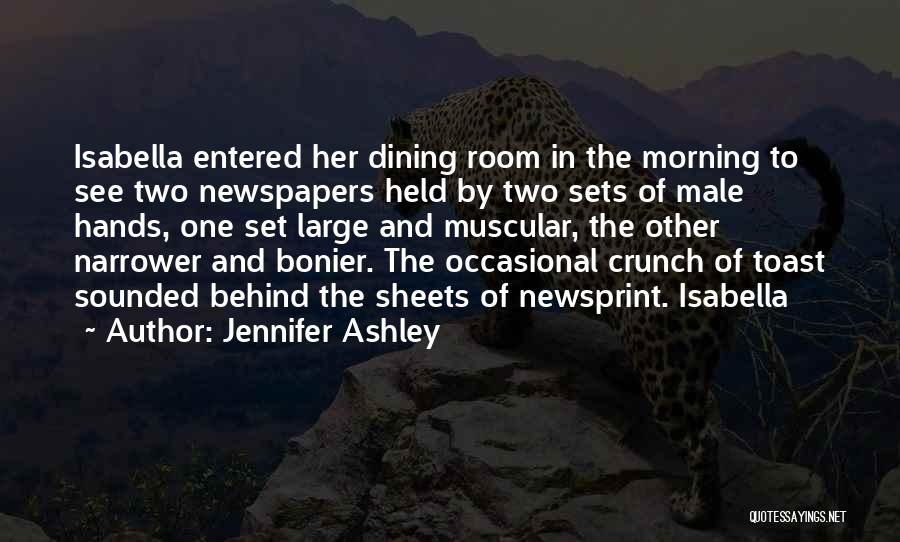 Isabella entered her dining room in the morning to see two newspapers held by two sets of male hands, one set large and muscular, the other narrower and bonier. The occasional crunch of toast sounded behind the sheets of newsprint. Isabella

~ Author: Jennifer Ashley

QUOTESSAYINGS.NET